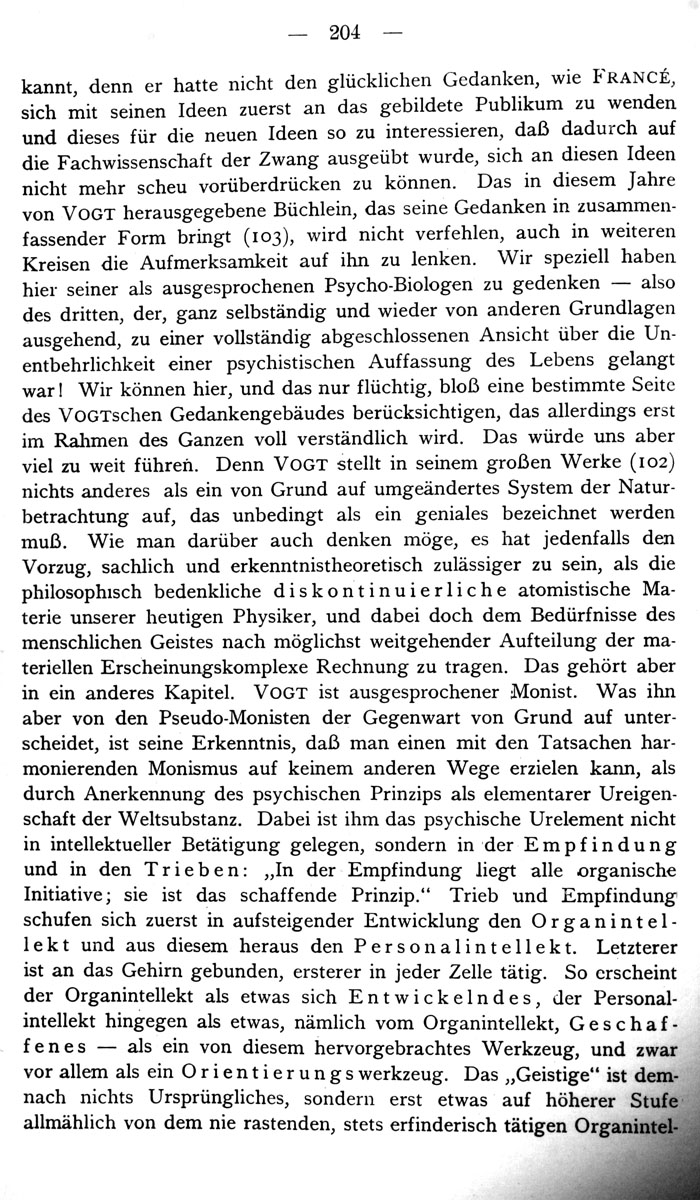 — 204 —

kannt, denn er hatte nicht den glücklichen Gedanken, wie FRANCÉ, sich mit seinen Ideen zuerst an das gebildete Publikum zu wenden und dieses für die neuen Ideen so zu interessieren, daß dadurch auf die Fachwissenschaft der Zwang ausgeübt wurde, sich an diesen Ideen nicht mehr scheu vorüberdrücken zu können. Das in diesem Jahre von VOGT herausgegebene Büchlein, das seine Gedanken in zusammenfassender Form bringt (103), wird nicht verfehlen, auch in weiteren Kreisen die Aufmerksamkeit auf ihn zu lenken. Wir speziell haben hier seiner als ausgesprochenen Psycho-Biologen zu gedenken — also des dritten, der, ganz selbständig und wieder von anderen Grundlagen ausgehend, zu einer vollständig abgeschlossenen Ansicht über die Unentbehrlichkeit einer psychistischen Auffassung des Lebens gelangt war! Wir können hier, und das nur flüchtig, bloß eine bestimmte Seite des VOGTschen Gedankengebäudes berücksichtigen, das allerdings erst im Rahmen des Ganzen voll verständlich wird. Das würde uns aber viel zu weit führen. Denn VOGT stellt in seinem großen Werke (102) nichts anderes als ein von Grund auf umgeändertes System der Naturbetrachtung auf, das unbedingt als ein geniales bezeichnet werden muß. Wie man darüber auch denken möge, es hat jedenfalls den Vorzug, sachlich und erkenntnistheoretisch zulässiger zu sein, als die philosophisch bedenkliche diskontinuierliche atomistische Materie unserer heutigen Physiker, und dabei doch dem Bedürfnisse des menschlichen Geistes nach möglichst weitgehender Aufteilung der materiellen Erscheinungskomplexe Rechnung zu tragen. Das gehört aber in ein anderes Kapitel. VOGT ist ausgesprochener Monist. Was ihn aber von den Pseudo-Monisten der Gegenwart von Grund auf unterscheidet, ist seine Erkenntnis, daß man einen mit den Tatsachen harmonierenden Monismus auf keinem anderen Wege erzielen kann, als durch Anerkennung des psychischen Prinzips als elementarer Ureigenschaft der Weltsubstanz. Dabei ist ihm das psychische Urelement nicht in intellektueller Betätigung gelegen, sondern in der Empfindung und in den Trieben: „In der Empfindung liegt alle organische Initiative; sie ist das schaffende Prinzip.“ Trieb und Empfindung schufen sich zuerst in aufsteigender Entwicklung den Organintellekt und aus diesem heraus den Personalintellekt. Letzterer ist an das Gehirn gebunden, ersterer in jeder Zelle tätig. So erscheint der Organintellekt als etwas sich Entwickelndes, der Personalintellekt hingegen als etwas, nämlich vom Organintellekt, Geschaffenes — als ein von diesem hervorgebrachtes Werkzeug, und zwar vor allem als ein Orientierungswerkzeug. Das „Geistige“ ist demnach nichts Ursprüngliches, sondern erst etwas auf höherer Stufe allmählich von dem nie rastenden, stets erfinderisch tätigen Organintel-